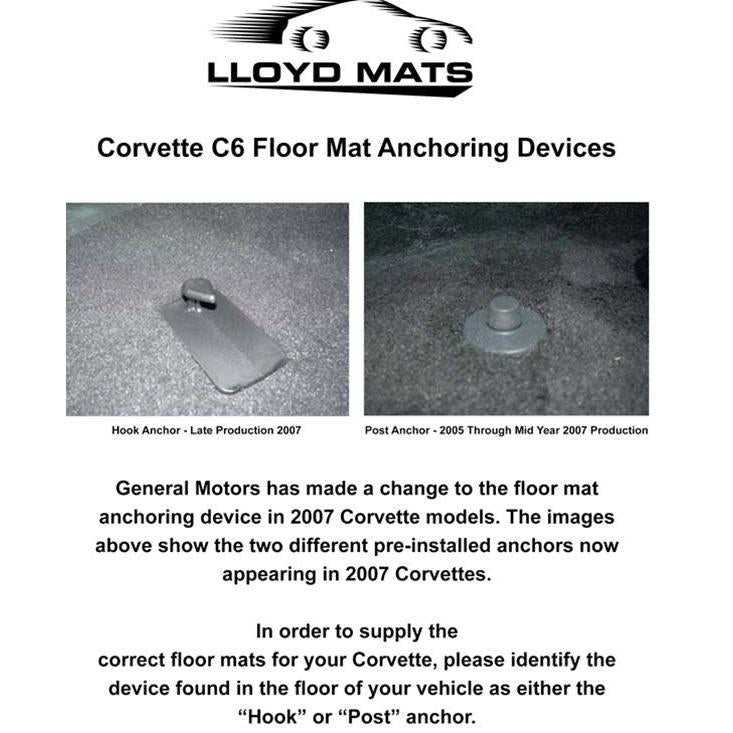 LLOYD MATS

Corvette C6 Floor Mat Anchoring Devices

Hook Anchor - Late Production 2007

Post Anchor - 2005 Through Mid Year 2007 Production

General Motors has made a change to the floor mat anchoring device in 2007 Corvette models. The images above show the two different pre-installed anchors now appearing in 2007 Corvettes.

In order to supply the correct floor mats for your Corvette, please identify the device found in the floor of your vehicle as either the "Hook" or "Post" anchor.